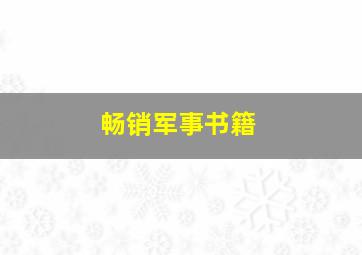 畅销军事书籍